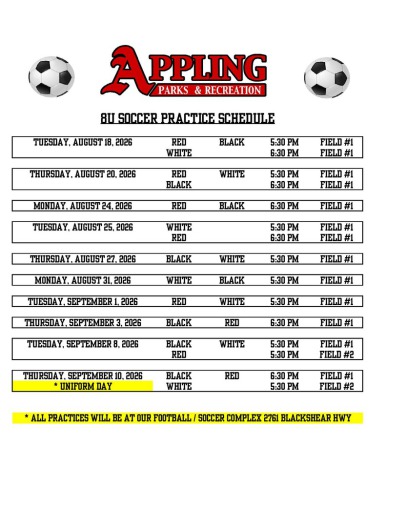 APPLING
PARKS & RECREATION

8U SOCCER PRACTICE SCHEDULE

| | | | | |
|---|---|---|---|---|
| TUESDAY, AUGUST 18, 2026 | RED | BLACK | 5:30 PM | FIELD #1 |
| | WHITE | | 6:30 PM | FIELD #1 |
| THURSDAY, AUGUST 20, 2026 | RED | WHITE | 5:30 PM | FIELD #1 |
| | BLACK | | 6:30 PM | FIELD #1 |
| MONDAY, AUGUST 24, 2026 | RED | BLACK | 6:30 PM | FIELD #1 |
| TUESDAY, AUGUST 25, 2026 | WHITE | | 5:30 PM | FIELD #1 |
| | RED | | 6:30 PM | FIELD #1 |
| THURSDAY, AUGUST 27, 2026 | BLACK | WHITE | 5:30 PM | FIELD #1 |
| MONDAY, AUGUST 31, 2026 | WHITE | BLACK | 5:30 PM | FIELD #1 |
| TUESDAY, SEPTEMBER 1, 2026 | RED | WHITE | 5:30 PM | FIELD #1 |
| THURSDAY, SEPTEMBER 3, 2026 | BLACK | RED | 6:30 PM | FIELD #1 |
| TUESDAY, SEPTEMBER 8, 2026 | BLACK | WHITE | 5:30 PM | FIELD #1 |
| | RED | | 5:30 PM | FIELD #2 |
| THURSDAY, SEPTEMBER 10, 2026 | BLACK | RED | 6:30 PM | FIELD #1 |
| * UNIFORM DAY | WHITE | | 5:30 PM | FIELD #2 |

* ALL PRACTICES WILL BE AT OUR FOOTBALL / SOCCER COMPLEX 2761 BLACKSHEAR HWY